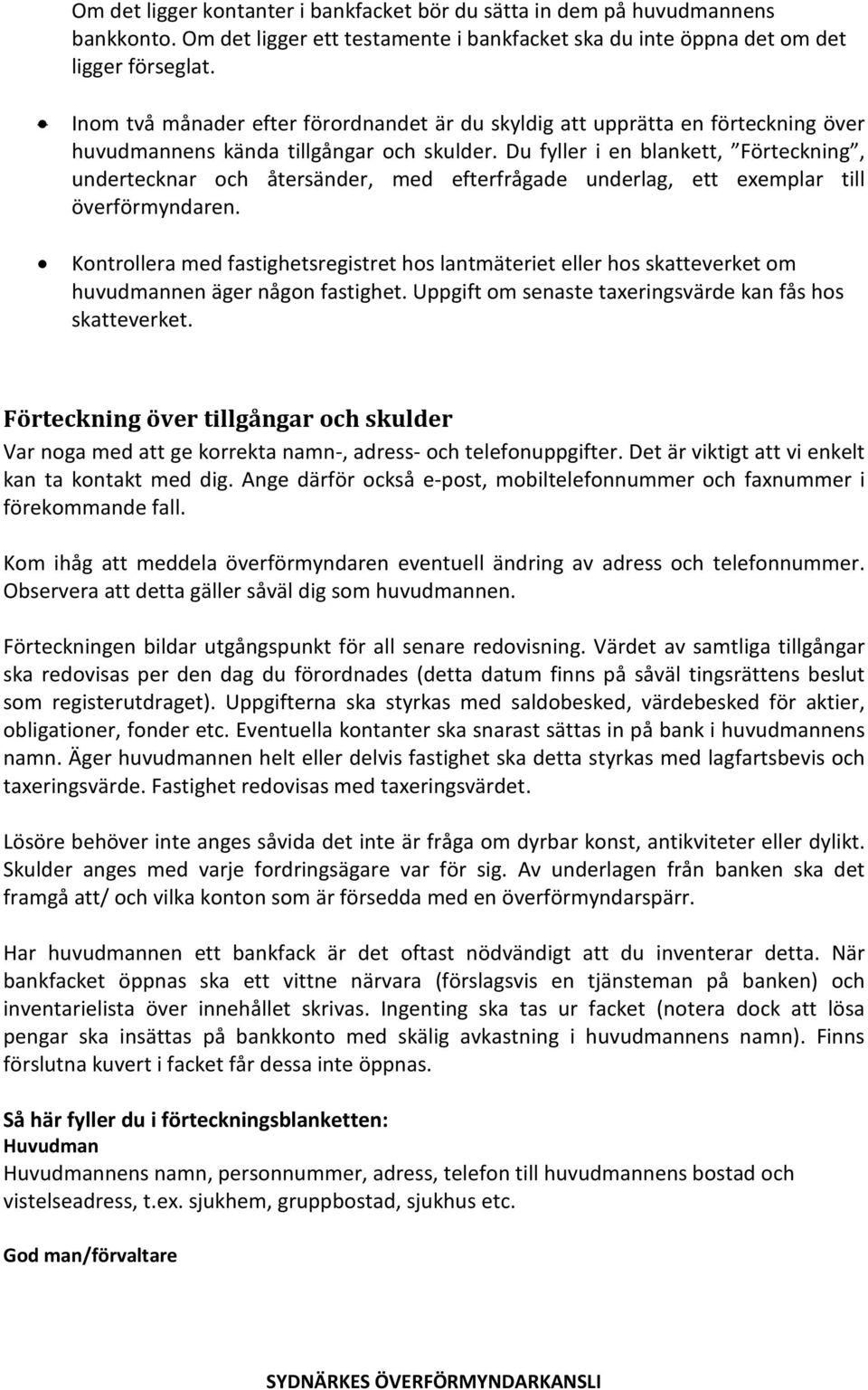 Om det ligger kontanter i bankfacket bör du sätta in dem på huvudmannens bankkonto. Om det ligger ett testamente i bankfacket ska du inte öppna det om det ligger förseglat.

• Inom två månader efter förordnandet är du skyldig att upprätta en förteckning över huvudmannens kända tillgångar och skulder. Du fyller i en blankett, ”Förteckning”, undertecknar och återsänder, med efterfrågade underlag, ett exemplar till överförmyndaren.

• Kontrollera med fastighetsregistret hos lantmäteriet eller hos skatteverket om huvudmannen äger någon fastighet. Uppgift om senaste taxeringsvärde kan fås hos skatteverket.

Förteckning över tillgångar och skulder
Var noga med att ge korrekta namn-, adress- och telefonuppgifter. Det är viktigt att vi enkelt kan ta kontakt med dig. Ange därför också e-post, mobiltelefonnummer och faxnummer i förekommande fall.

Kom ihåg att meddela överförmyndaren eventuell ändring av adress och telefonnummer. Observera att detta gäller såväl dig som huvudmannen.

Förteckningen bildar utgångspunkt för all senare redovisning. Värdet av samtliga tillgångar ska redovisas per den dag du förordnades (detta datum finns på såväl tingsrättens beslut som registerutdraget). Uppgifterna ska styrkas med saldobesked, värdebesked för aktier, obligationer, fonder etc. Eventuella kontanter ska snarast sättas in på bank i huvudmannens namn. Äger huvudmannen helt eller delvis fastighet ska detta styrkas med lagfartsbevis och taxeringsvärde. Fastighet redovisas med taxeringsvärdet.

Lösöre behöver inte anges såvida det inte är fråga om dyrbar konst, antikviteter eller dylikt. Skulder anges med varje fordringsägare var för sig. Av underlagen från banken ska det framgå att/ och vilka konton som är försedda med en överförmyndarspärr.

Har huvudmannen ett bankfack är det oftast nödvändigt att du inventerar detta. När bankfacket öppnas ska ett vittne närvara (förslagsvis en tjänsteman på banken) och inventarielista över innehållet skrivas. Ingenting ska tas ur facket (notera dock att lösa pengar ska insättas på bankkonto med skälig avkastning i huvudmannens namn). Finns förslutna kuvert i facket får dessa inte öppnas.

Så här fyller du i förteckningsblanketten:
Huvudman
Huvudmannens namn, personnummer, adress, telefon till huvudmannens bostad och vistelseadress, t.ex. sjukhem, gruppbostad, sjukhus etc.

God man/förvaltare

SYDNÄRKES ÖVERFÖRMYNDARKANSLI